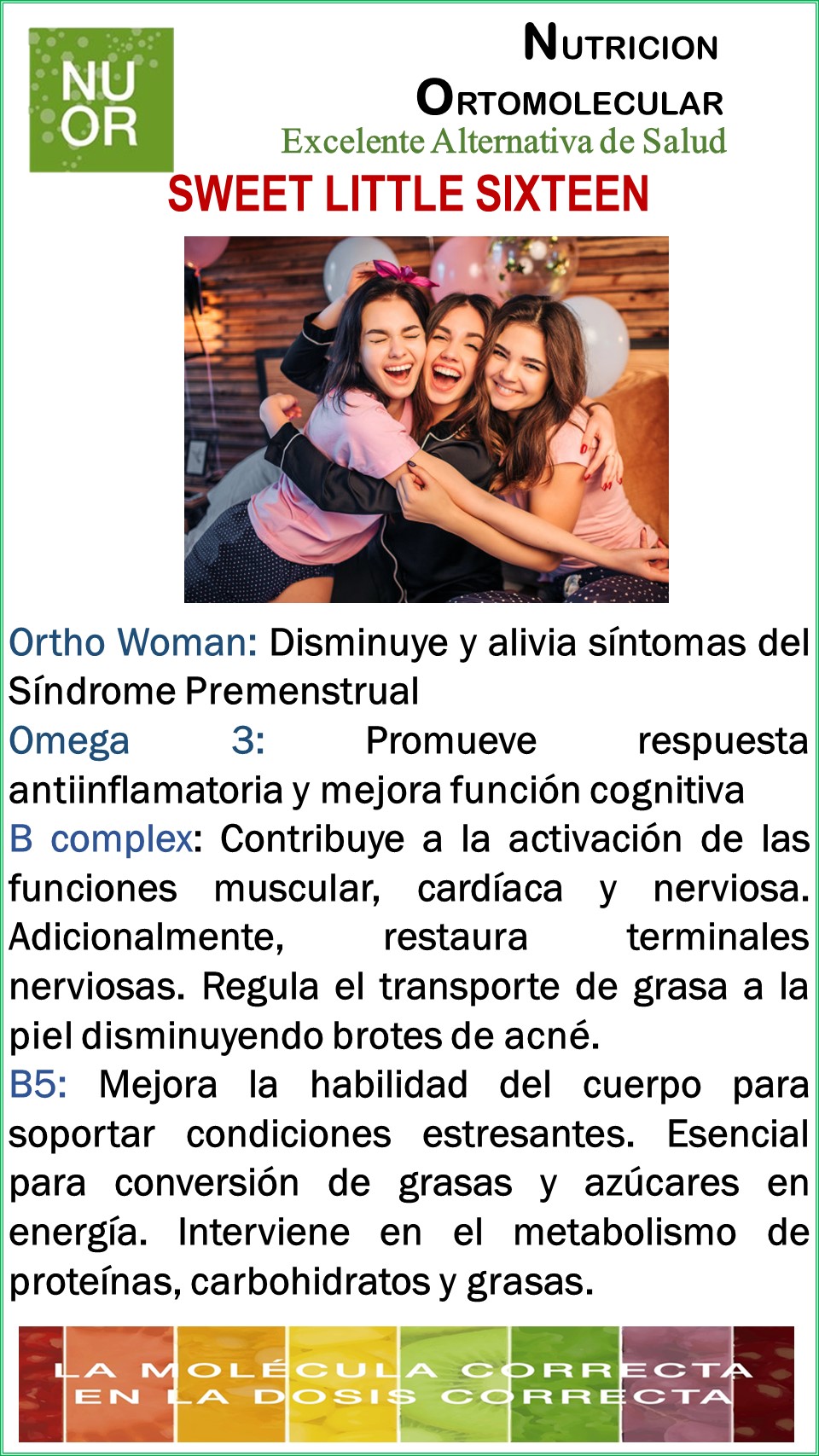 NU
OR

NUTRICION
ORTOMOLECULAR
Excelente Alternativa de Salud

SWEET LITTLE SIXTEEN

Ortho Woman: Disminuye y alivia síntomas del Síndrome Premenstrual

Omega 3: Promueve respuesta antiinflamatoria y mejora función cognitiva

B complex: Contribuye a la activación de las funciones muscular, cardíaca y nerviosa. Adicionalmente, restaura terminales nerviosas. Regula el transporte de grasa a la piel disminuyendo brotes de acné.

B5: Mejora la habilidad del cuerpo para soportar condiciones estresantes. Esencial para conversión de grasas y azúcares en energía. Interviene en el metabolismo de proteínas, carbohidratos y grasas.

LA MOLÉCULA CORRECTA
EN LA DOSIS CORRECTA